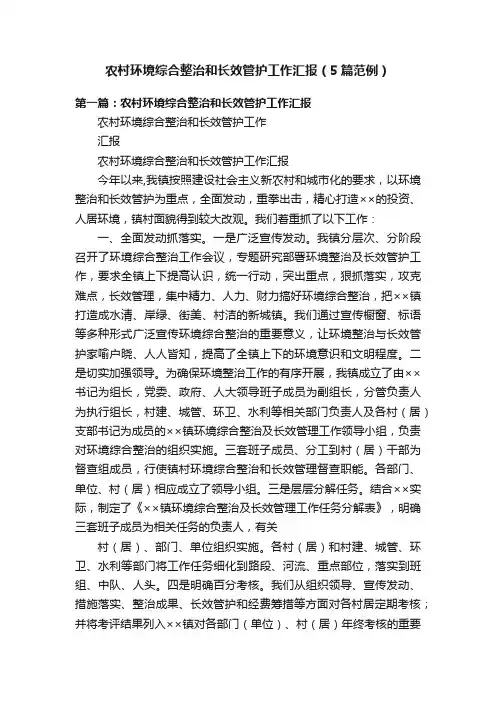 农村环境综合整治和长效管护工作汇报（5篇范例）

第一篇：农村环境综合整治和长效管护工作汇报

农村环境综合整治和长效管护工作

汇报

农村环境综合整治和长效管护工作汇报

今年以来,我镇按照建设社会主义新农村和城市化的要求，以环境整治和长效管护为重点，全面发动，重拳出击，精心打造××的投资、人居环境，镇村面貌得到较大改观。我们着重抓了以下工作：

一、全面发动抓落实。一是广泛宣传发动。我镇分层次、分阶段召开了环境综合整治工作会议，专题研究部署环境整治及长效管护工作，要求全镇上下提高认识，统一行动，突出重点，狠抓落实，攻克难点，长效管理，集中精力、人力、财力搞好环境综合整治，把××镇打造成水清、岸绿、街美、村洁的新城镇。我们通过宣传橱窗、标语等多种形式广泛宣传环境综合整治的重要意义，让环境整治与长效管护家喻户晓、人人皆知，提高了全镇上下的环境意识和文明程度。二是切实加强领导。为确保环境整治工作的有序开展，我镇成立了由××书记为组长，党委、政府、人大领导班子成员为副组长，分管负责人为执行组长，村建、城管、环卫、水利等相关部门负责人及各村（居）支部书记为成员的××镇环境综合整治及长效管理工作领导小组，负责对环境综合整治的组织实施。三套班子成员、分工到村（居）干部为督查组成员，行使镇村环境综合整治和长效管理督查职能。各部门、单位、村（居）相应成立了领导小组。三是层层分解任务。结合××实际，制定了《××镇环境综合整治及长效管理工作任务分解表》，明确三套班子成员为相关任务的负责人，有关

村（居）、部门、单位组织实施。各村（居）和村建、城管、环卫、水利等部门将工作任务细化到路段、河流、重点部位，落实到班组、中队、人头。四是明确百分考核。我们从组织领导、宣传发动、措施落实、整治成果、长效管护和经费筹措等方面对各村居定期考核；并将考评结果列入××镇对各部门（单位）、村（居）年终考核的重要